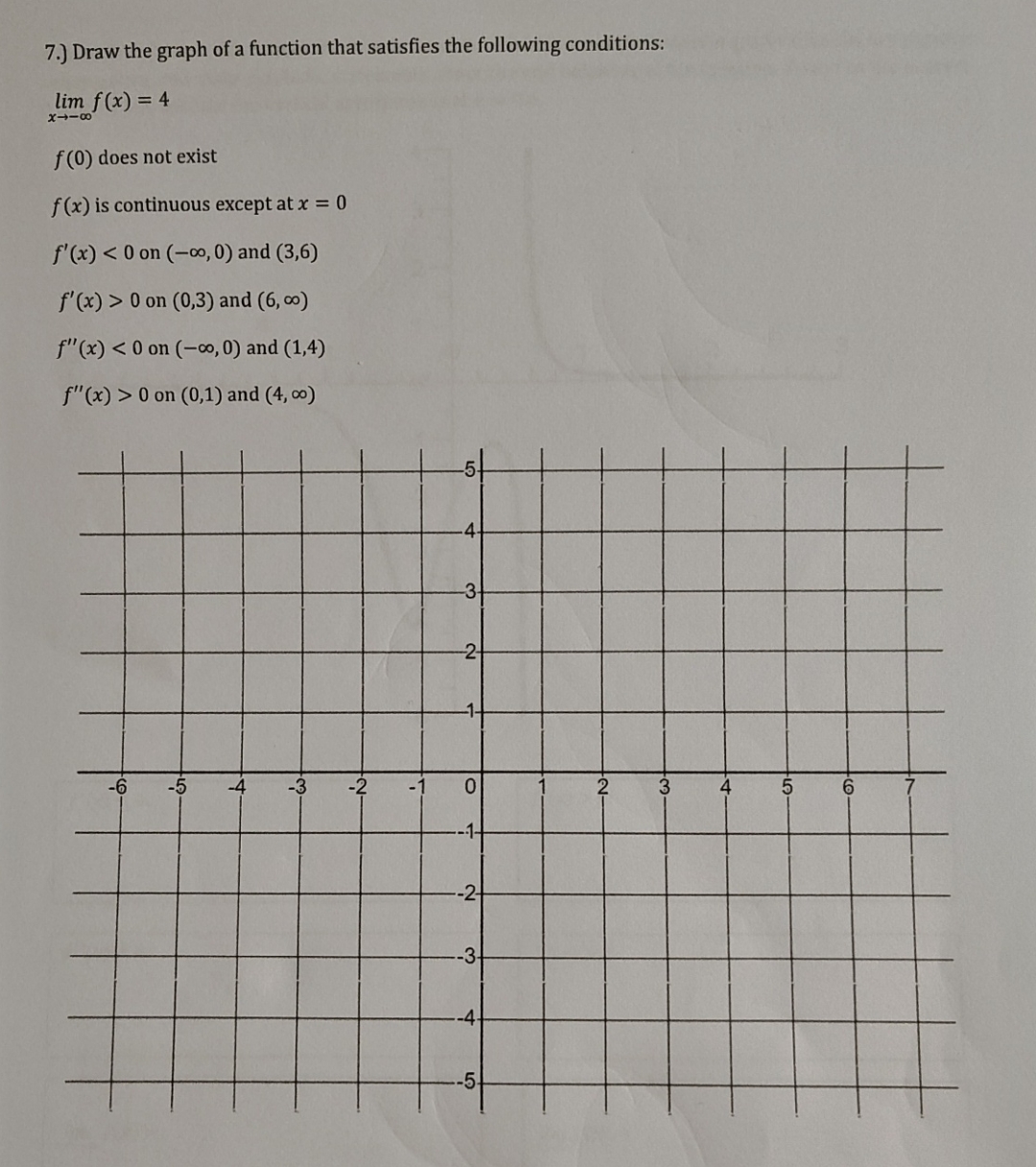 7.) Draw the graph of a function that satisfies the following conditions:

$\lim_{x \to -\infty} f(x) = 4$

$f(0)$ does not exist

$f(x)$ is continuous except at $x = 0$

$f'(x) < 0$ on $(-\infty, 0)$ and $(3,6)$

$f'(x) > 0$ on $(0,3)$ and $(6, \infty)$

$f''(x) < 0$ on $(-\infty, 0)$ and $(1,4)$

$f''(x) > 0$ on $(0,1)$ and $(4, \infty)$

5
4
3
2
1
-6 -5 -4 -3 -2 -1 0 1 2 3 4 5 6 7
-1
-2
-3
-4
-5